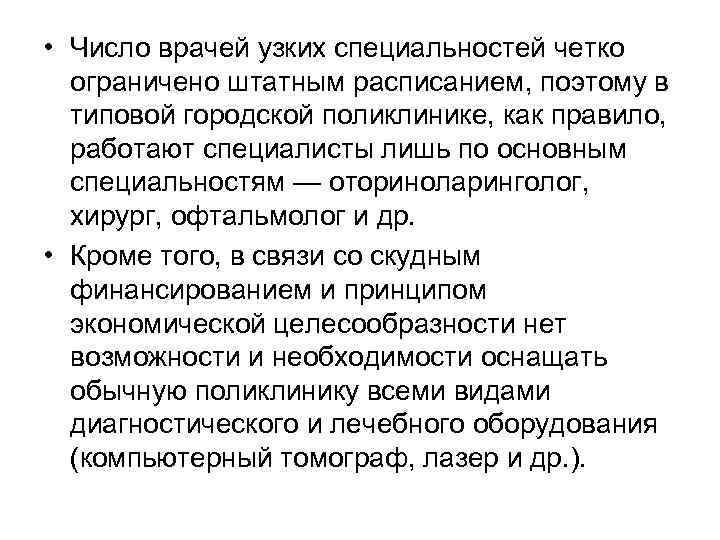 • Число врачей узких специальностей четко ограничено штатным расписанием, поэтому в типовой городской поликлинике, как правило, работают специалисты лишь по основным специальностям — оториноларинголог, хирург, офтальмолог и др.

• Кроме того, в связи со скудным финансированием и принципом экономической целесообразности нет возможности и необходимости оснащать обычную поликлинику всеми видами диагностического и лечебного оборудования (компьютерный томограф, лазер и др.).